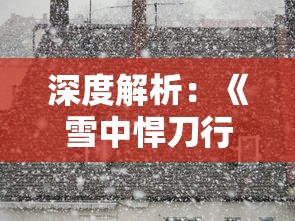 深度解析：《雪中悍刀行